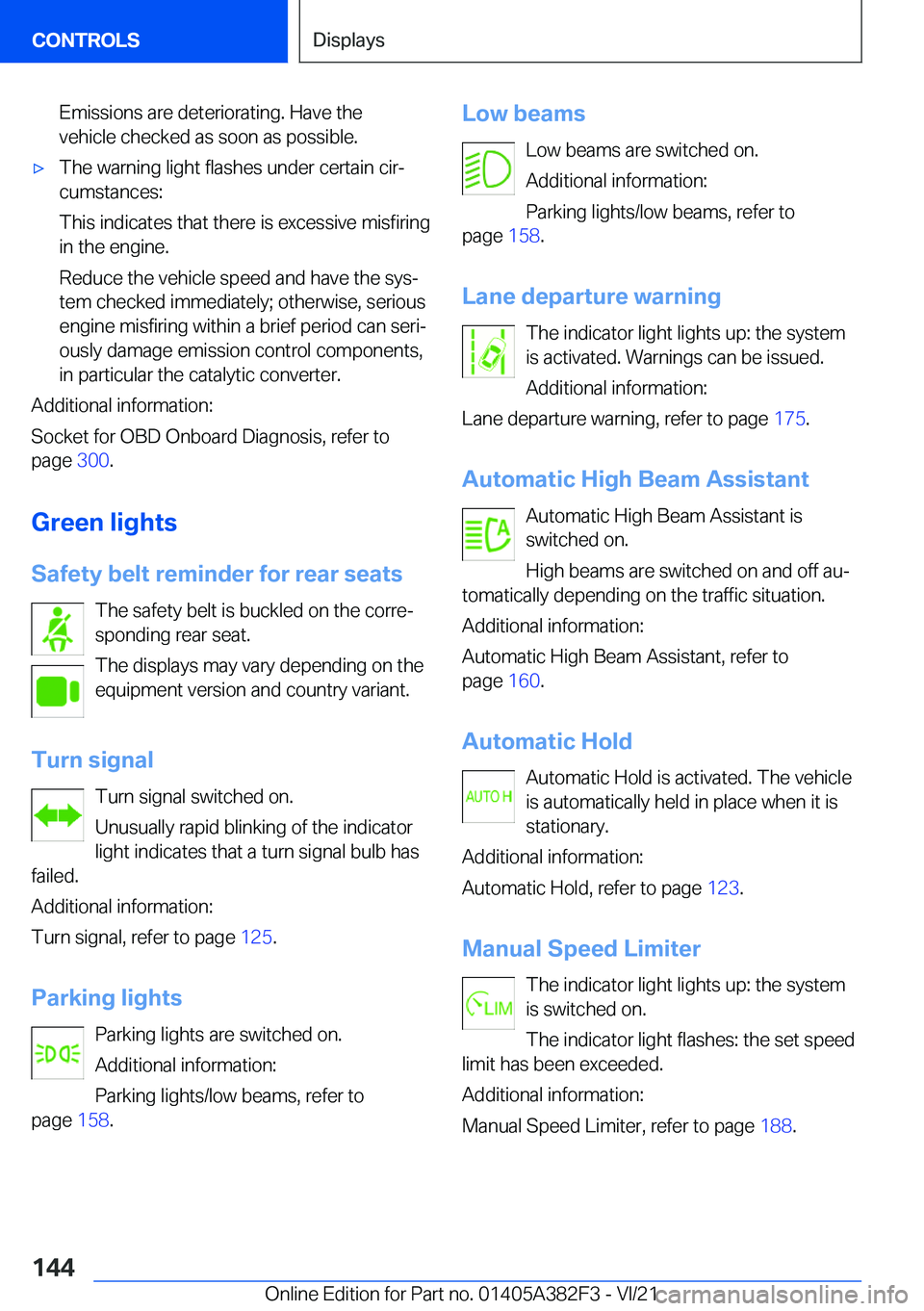 CONTROLS

Displays

Emissions are deteriorating. Have the vehicle checked as soon as possible.

▷ The warning light flashes under certain circumstances:

This indicates that there is excessive misfiring in the engine.

Reduce the vehicle speed and have the system checked immediately; otherwise, serious engine misfiring within a brief period can seriously damage emission control components, in particular the catalytic converter.

Additional information:

Socket for OBD Onboard Diagnosis, refer to page 300.

Green lights

Safety belt reminder for rear seats

The safety belt is buckled on the corresponding rear seat.

The displays may vary depending on the equipment version and country variant.

Turn signal

Turn signal switched on.

Unusually rapid blinking of the indicator light indicates that a turn signal bulb has failed.

Additional information:

Turn signal, refer to page 125.

Parking lights

Parking lights are switched on.

Additional information:

Parking lights/low beams, refer to page 158.

Low beams

Low beams are switched on.

Additional information:

Parking lights/low beams, refer to page 158.

Lane departure warning

The indicator light lights up: the system is activated. Warnings can be issued.

Additional information:

Lane departure warning, refer to page 175.

Automatic High Beam Assistant

Automatic High Beam Assistant is switched on.

High beams are switched on and off automatically depending on the traffic situation.

Additional information:

Automatic High Beam Assistant, refer to page 160.

Automatic Hold

AUTO H

Automatic Hold is activated. The vehicle is automatically held in place when it is stationary.

Additional information:

Automatic Hold, refer to page 123.

Manual Speed Limiter

LIM

The indicator light lights up: the system is switched on.

The indicator light flashes: the set speed limit has been exceeded.

Additional information:

Manual Speed Limiter, refer to page 188.

144

Online Edition for Part no. 01405A382F3 - VI/21

carmanualsonline.info